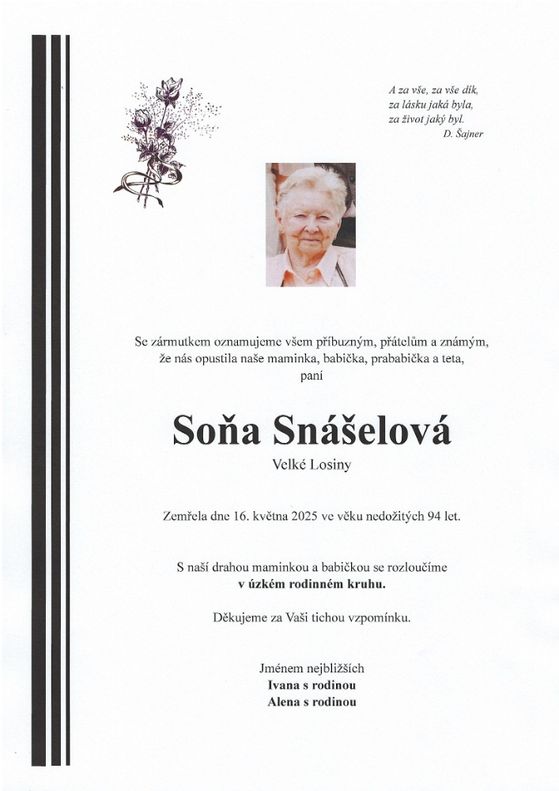 A za vše, za vše dík,
za lásku jaká byla,
za život jaký byl.
D. Šajner

Se zármutkem oznamujeme všem příbuzným, přátelům a známým,
že nás opustila naše maminka, babička, prababička a teta,
paní

Soňa Snášelová
Velké Losiny

Zemřela dne 16. května 2025 ve věku nedožitých 94 let.

S naší drahou maminkou a babičkou se rozloučíme
v úzkém rodinném kruhu.

Děkujeme za Vaši tichou vzpomínku.

Jménem nejbližších
Ivana s rodinou
Alena s rodinou